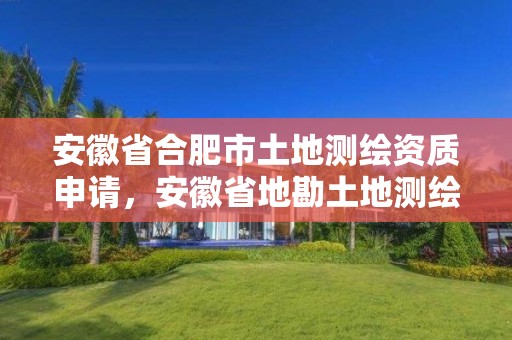 安徽省合肥市土地测绘资质申请，安徽省地勘土地测绘